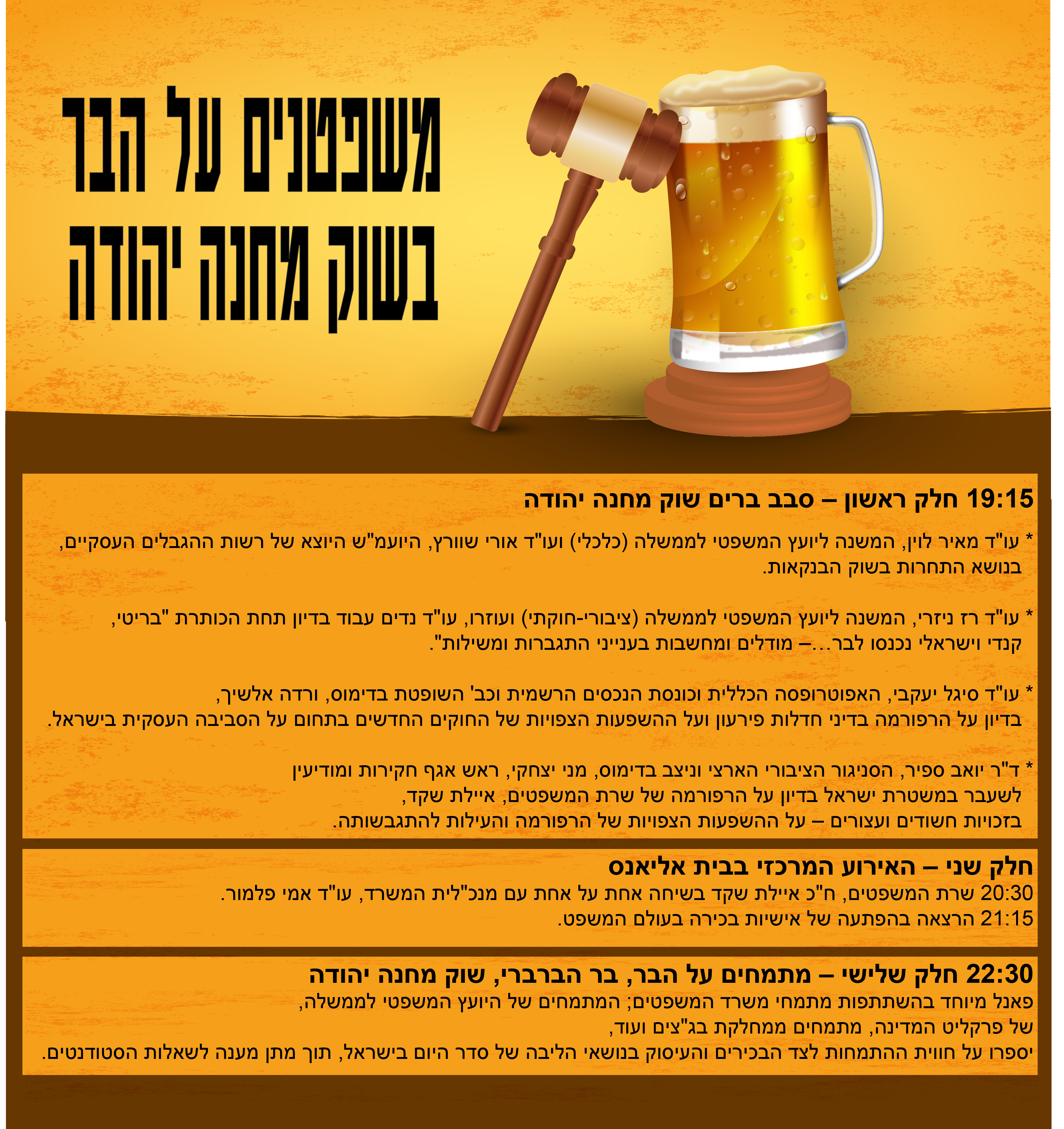 משפטנים על הבר
בשוק מחנה יהודה

19:15 חלק ראשון – סבב ברים שוק מחנה יהודה

* עו"ד מאיר לוין, המשנה ליועץ המשפטי לממשלה (כלכלי) ועו"ד אורי שוורץ, היועמ"ש היוצא של רשות ההגבלים העסקיים, בנושא התחרות בשוק הבנקאות.

* עו"ד רז ניזרי, המשנה ליועץ המשפטי לממשלה (ציבורי-חוקתי) ועוזרו, עו"ד נדים עבוד בדיון תחת הכותרת "בריטי, קנדי וישראלי נכנסו לבר...– מודלים ומחשבות בענייני התגברות ומשילות".

* עו"ד סיגל יעקבי, האפוטרופסה הכללית וכונסת הנכסים הרשמית וכב' השופטת בדימוס, ורדה אלשיך, בדיון על הרפורמה בדיני חדלות פירעון ועל ההשפעות הצפויות של החוקים החדשים בתחום על הסביבה העסקית בישראל.

* ד"ר יואב ספיר, הסניגור הציבורי הארצי וניצב בדימוס, מני יצחקי, ראש אגף חקירות ומודיעין לשעבר במשטרת ישראל בדיון על הרפורמה של שרת המשפטים, איילת שקד, בזכויות חשודים ועצורים – על ההשפעות הצפויות של הרפורמה והעילות להתגבשותה.

חלק שני – האירוע המרכזי בבית אליאנס
20:30 שרת המשפטים, ח"כ איילת שקד בשיחה אחת על אחת עם מנכ"לית המשרד, עו"ד אמי פלמור.
21:15 הרצאה בהפתעה של אישיות בכירה בעולם המשפט.

22:30 חלק שלישי – מתמחים על הבר, בר הברברי, שוק מחנה יהודה
פאנל מיוחד בהשתתפות מתמחי משרד המשפטים; המתמחים של היועץ המשפטי לממשלה, של פרקליט המדינה, מתמחים ממחלקת בג"צים ועוד, יספרו על חווית ההתמחות לצד הבכירים והעיסוק בנושאי הליבה של סדר היום בישראל, תוך מתן מענה לשאלות הסטודנטים.